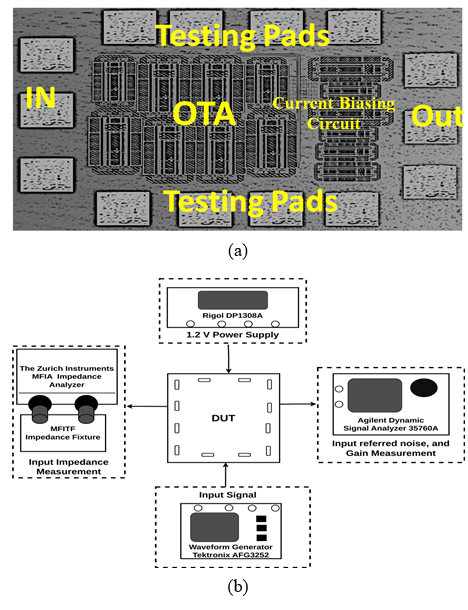 Testing Pads
IN
OTA
Current Biasing Circuit
Out
Testing Pads

(a)

Rigol DP1308A
1.2 V Power Supply

The Zurich Instruments MFIA Impedance Analyzer
MFITF Impedance Fixture
Input Impedance Measurement

DUT

Agilent Dynamic Signal Analyzer 35760A
Input referred noise, and Gain Measurement

Input Signal
Waveform Generator Tektronix AFG3252

(b)